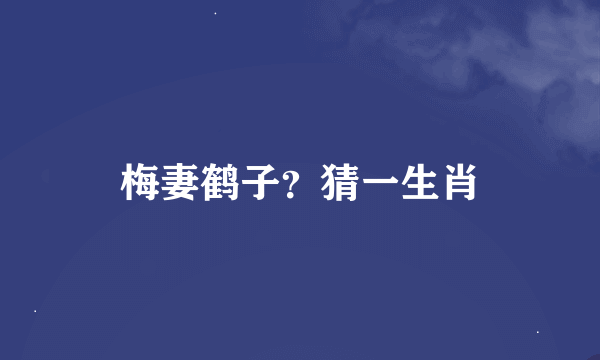 梅妻鹤子？猜一生肖